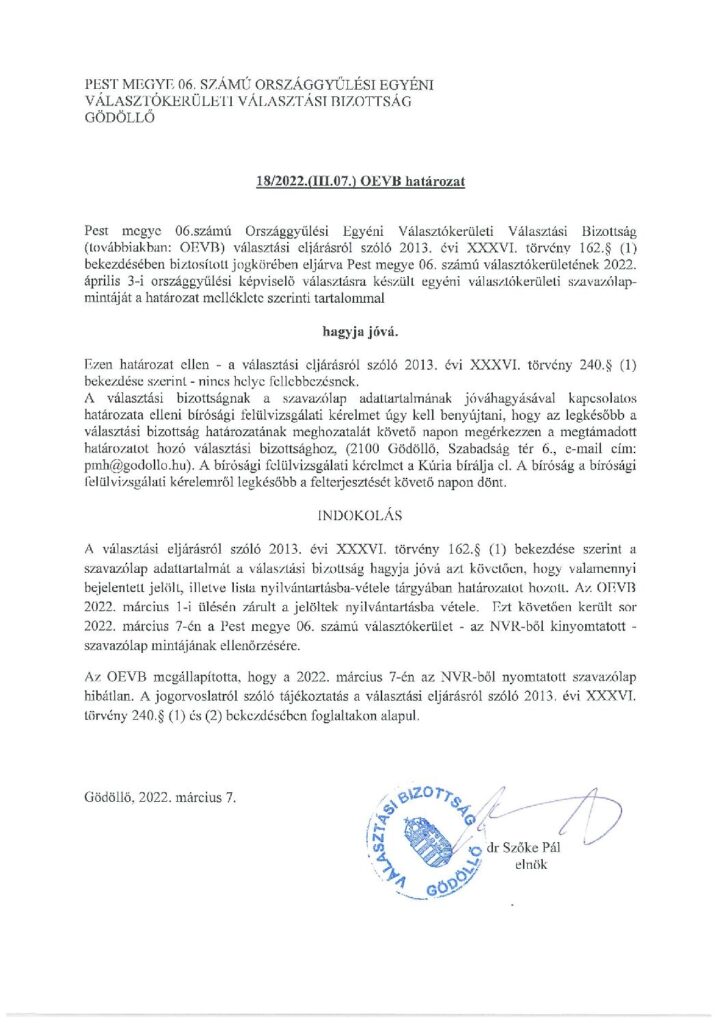 PEST MEGYE 06. SZÁMÚ ORSZÁGGYŰLÉSI EGYÉNI VÁLASZTÓKERÜLETI VÁLASZTÁSI BIZOTTSÁG GÖDÖLLŐ

18/2022.(III.07.) OEVB határozat

Pest megye 06.számú Országgyűlési Egyéni Választókerületi Választási Bizottság (továbbiakban: OEVB) választási eljárásról szóló 2013. évi XXXVI. törvény 162.§ (1) bekezdésében biztosított jogkörében eljárva Pest megye 06. számú választókerületének 2022. április 3-i országgyűlési képviselő választásra készült egyéni választókerületi szavazólap-mintáját a határozat melléklete szerinti tartalommal

hagyja jóvá.

Ezen határozat ellen - a választási eljárásról szóló 2013. évi XXXVI. törvény 240.§ (1) bekezdése szerint - nincs helye fellebbezésnek.
A választási bizottságnak a szavazólap adattartalmának jóváhagyásával kapcsolatos határozata elleni bírósági felülvizsgálati kérelmet úgy kell benyújtani, hogy az legkésőbb a választási bizottság határozatának meghozatalát követő napon megérkezzen a megtámadott határozatot hozó választási bizottsághoz, (2100 Gödöllő, Szabadság tér 6., e-mail cím: pmh@godollo.hu). A bírósági felülvizsgálati kérelmet a Kúria bírálja el. A bíróság a bírósági felülvizsgálati kérelemről legkésőbb a felterjesztését követő napon dönt.

INDOKOLÁS

A választási eljárásról szóló 2013. évi XXXVI. törvény 162.§ (1) bekezdése szerint a szavazólap adattartalmát a választási bizottság hagyja jóvá azt követően, hogy valamennyi bejelentett jelölt, illetve lista nyilvántartásba-vétele tárgyában határozatot hozott. Az OEVB 2022. március 1-i ülésén zárult a jelöltek nyilvántartásba vétele. Ezt követően került sor 2022. március 7-én a Pest megye 06. számú választókerület - az NVR-ből kinyomtatott - szavazólap mintájának ellenőrzésére.

Az OEVB megállapította, hogy a 2022. március 7-én az NVR-ből nyomtatott szavazólap hibátlan. A jogorvoslatról szóló tájékoztatás a választási eljárásról szóló 2013. évi XXXVI. törvény 240.§ (1) és (2) bekezdésében foglaltakon alapul.

Gödöllő, 2022. március 7.

VÁLASZTÁSI BIZOTTSÁG GÖDÖLLŐ

dr Szőke Pál
elnök